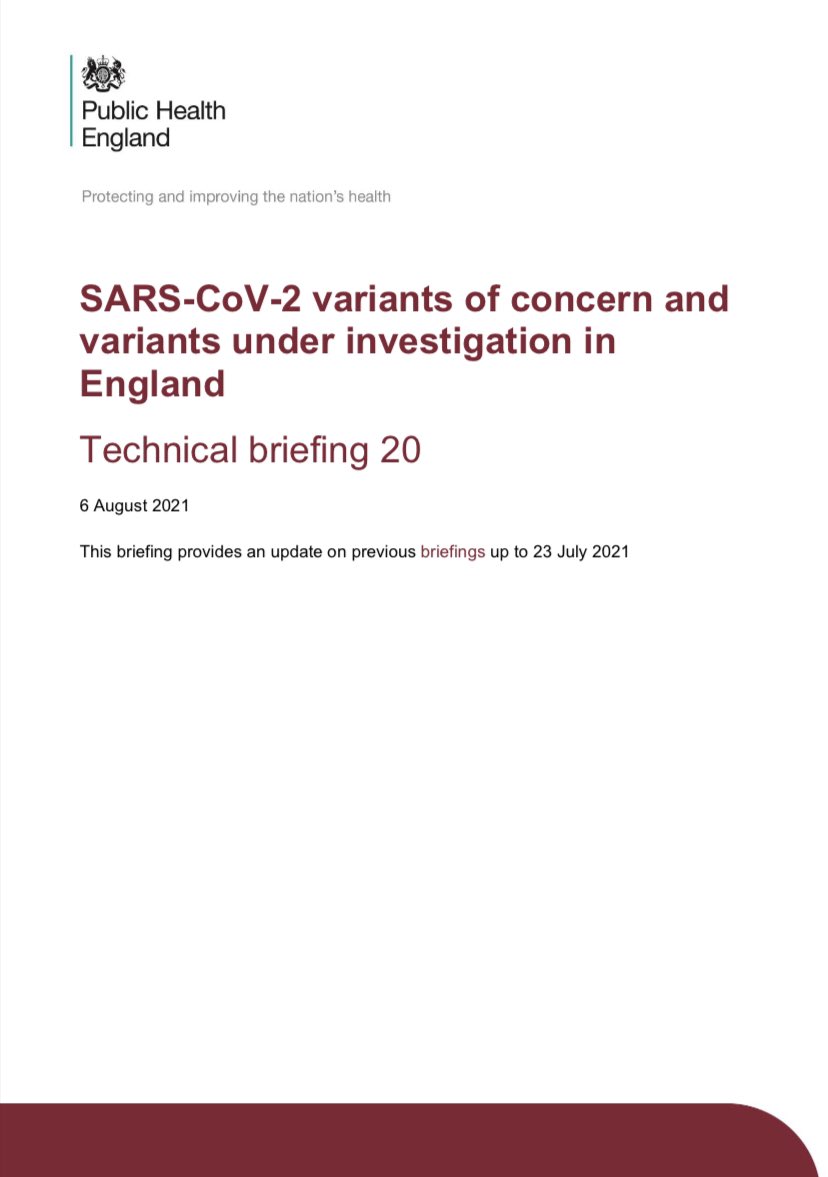 Public Health England

Protecting and improving the nation's health

SARS-CoV-2 variants of concern and variants under investigation in England

Technical briefing 20

6 August 2021

This briefing provides an update on previous briefings up to 23 July 2021